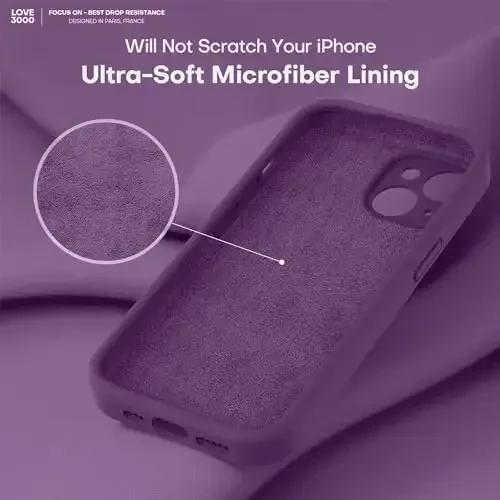 LOVE 3000

FOCUS ON - BEST DROP RESISTANCE
DESIGNED IN PARIS, FRANCE

Will Not Scratch Your iPhone

Ultra-Soft Microfiber Lining